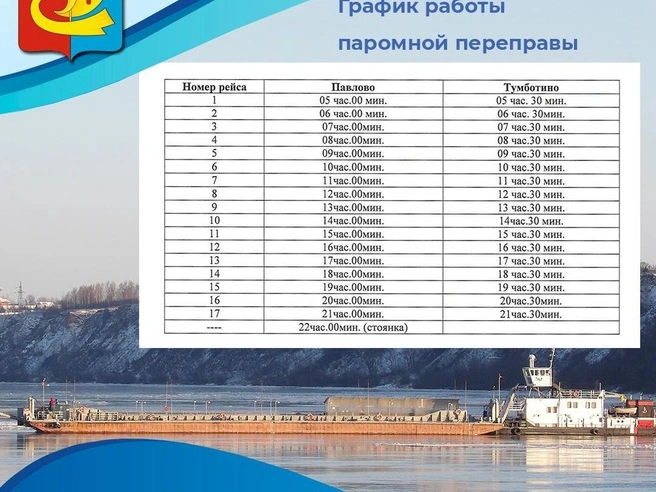 График работы
паромной переправы

| Номер рейса | Павлово | Тумботино |
|---|---|---|
| 1 | 05 час.00 мин. | 05 час. 30 мин. |
| 2 | 06 час.00 мин. | 06 час. 30мин. |
| 3 | 07час.00мин. | 07 час.30 мин. |
| 4 | 08час.00мин. | 08 час.30 мин. |
| 5 | 09час.00мин. | 09 час.30 мин. |
| 6 | 10час.00мин. | 10 час.30 мин. |
| 7 | 11час.00мин. | 11 час.30 мин. |
| 8 | 12час.00мин. | 12 час.30 мин. |
| 9 | 13час.00мин. | 13 час.30 мин. |
| 10 | 14час.00мин. | 14час.30 мин. |
| 11 | 15час.00мин. | 15 час.30 мин. |
| 12 | 16час.00мин. | 16 час.30 мин. |
| 13 | 17час.00мин. | 17 час.30 мин. |
| 14 | 18час.00мин. | 18 час.30 мин. |
| 15 | 19час.00мин. | 19 час.30 мин. |
| 16 | 20час.00мин. | 20час.30мин. |
| 17 | 21час.00мин. | 21час.30мин. |
| ---- | 22час.00мин. (стоянка) | |